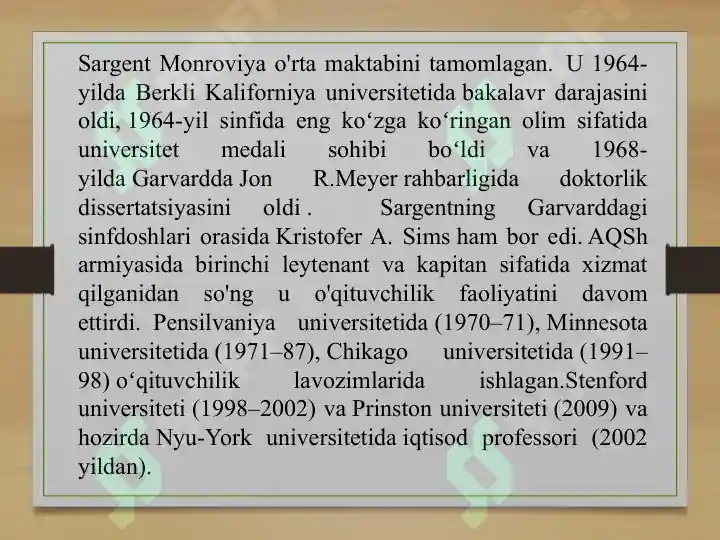 Sargent Monroviya o'rta maktabini tamomlagan. U 1964-yilda Berkli Kaliforniya universitetida bakalavr darajasini oldi, 1964-yil sinfida eng ko‘zga ko‘ringan olim sifatida universitet medali sohibi bo‘ldi va 1968-yilda Garvardda Jon R.Meyer rahbarligida doktorlik dissertatsiyasini oldi . Sargentning Garvarddagi sinfdoshlari orasida Kristofer A. Sims ham bor edi. AQSh armiyasida birinchi leytenant va kapitan sifatida xizmat qilganidan so'ng u o'qituvchilik faoliyatini davom ettirdi. Pensilvaniya universitetida (1970–71), Minnesota universitetida (1971–87), Chikago universitetida (1991–98) o‘qituvchilik lavozimlarida ishlagan.Stenford universiteti (1998–2002) va Prinston universiteti (2009) va hozirda Nyu-York universitetida iqtisod professori (2002 yildan).